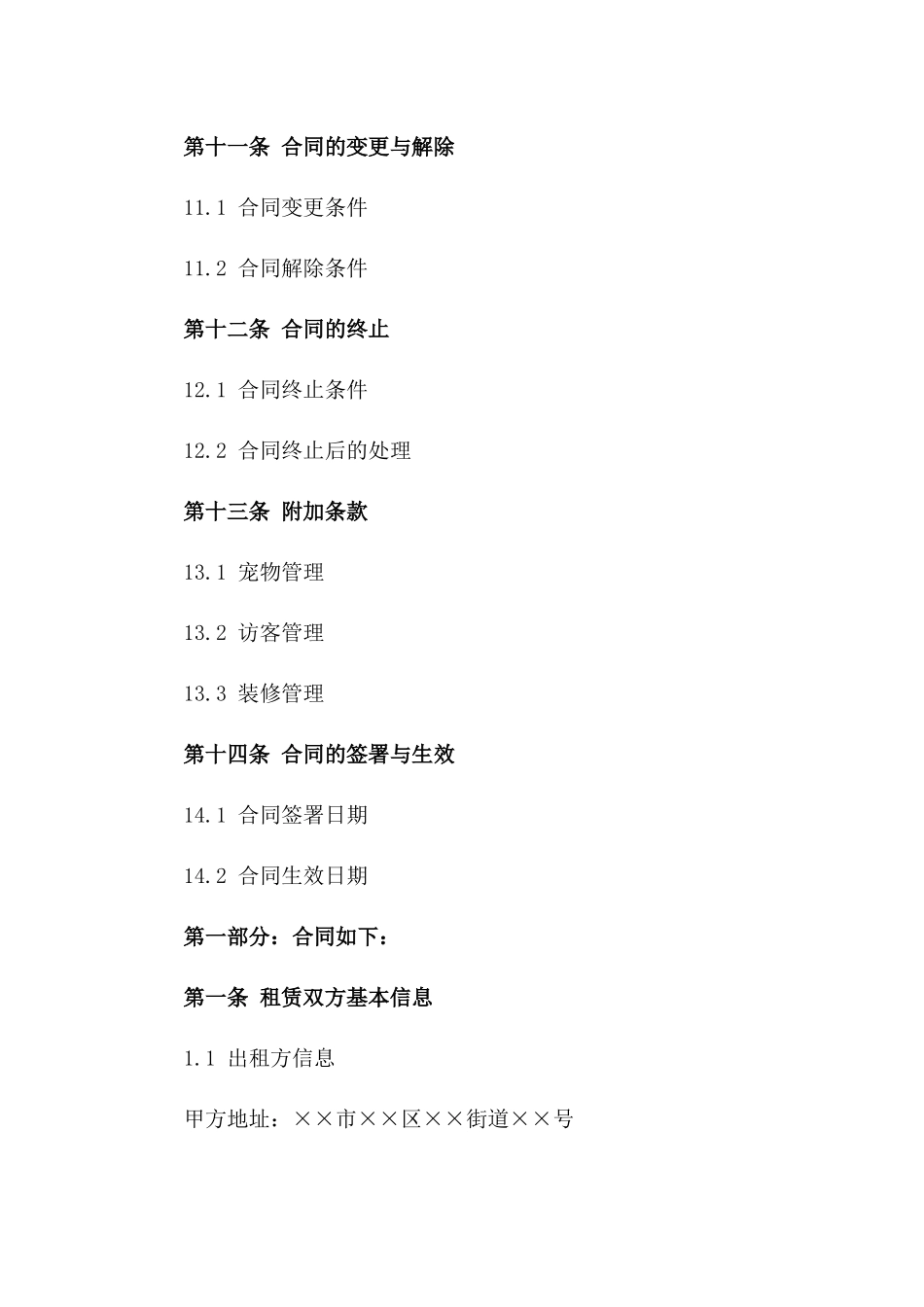 第十一条 合同的变更与解除

11.1 合同变更条件

11.2 合同解除条件

第十二条 合同的终止

12.1 合同终止条件

12.2 合同终止后的处理

第十三条 附加条款

13.1 宠物管理

13.2 访客管理

13.3 装修管理

第十四条 合同的签署与生效

14.1 合同签署日期

14.2 合同生效日期

第一部分：合同如下：

第一条 租赁双方基本信息

1.1 出租方信息

甲方地址：××市××区××街道××号